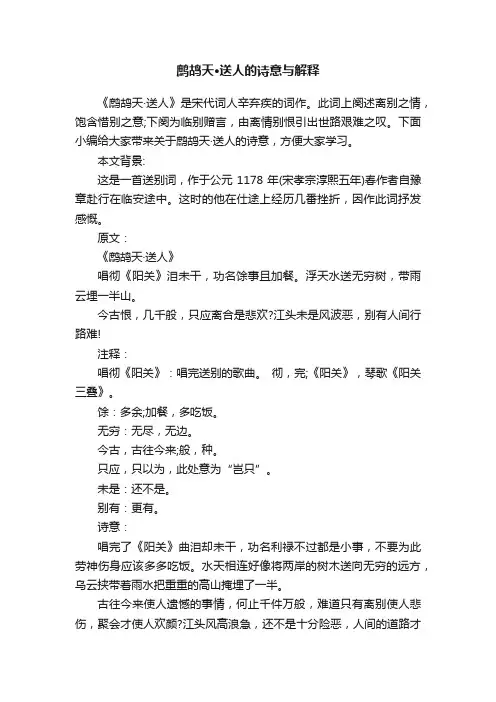 鹧鸪天•送人的诗意与解释

《鹧鸪天·送人》是宋代词人辛弃疾的词作。此词上阕述离别之情，饱含惜别之意;下阕为临别赠言，由离情别恨引出世路艰难之叹。下面小编给大家带来关于鹧鸪天·送人的诗意，方便大家学习。

本文背景:

这是一首送别词，作于公元 1178 年(宋孝宗淳熙五年)春作者自豫章赴行在临安途中。这时的他在仕途上经历几番挫折，因作此词抒发感慨。

原文：

《鹧鸪天·送人》

唱彻《阳关》泪未干，功名馀事且加餐。浮天水送无穷树，带雨云埋一半山。

今古恨，几千般，只应离合是悲欢?江头未是风波恶，别有人间行路难!

注释：

唱彻《阳关》：唱完送别的歌曲。 彻，完;《阳关》，琴歌《阳关三叠》。

馀：多余;加餐，多吃饭。

无穷：无尽，无边。

今古，古往今来;般，种。

只应，只以为，此处意为“岂只”。

未是：还不是。

别有：更有。

诗意：

唱完了《阳关》曲泪却未干，功名利禄不过都是小事，不要为此劳神伤身应该多多吃饭。水天相连好像将两岸的树木送向无穷的远方，乌云挟带着雨水把重重的高山掩埋了一半。

古往今来使人遗憾的事情，何止千件万般，难道只有离别使人悲伤，聚会才使人欢颜?江头风高浪急，还不是十分险恶，人间的道路才